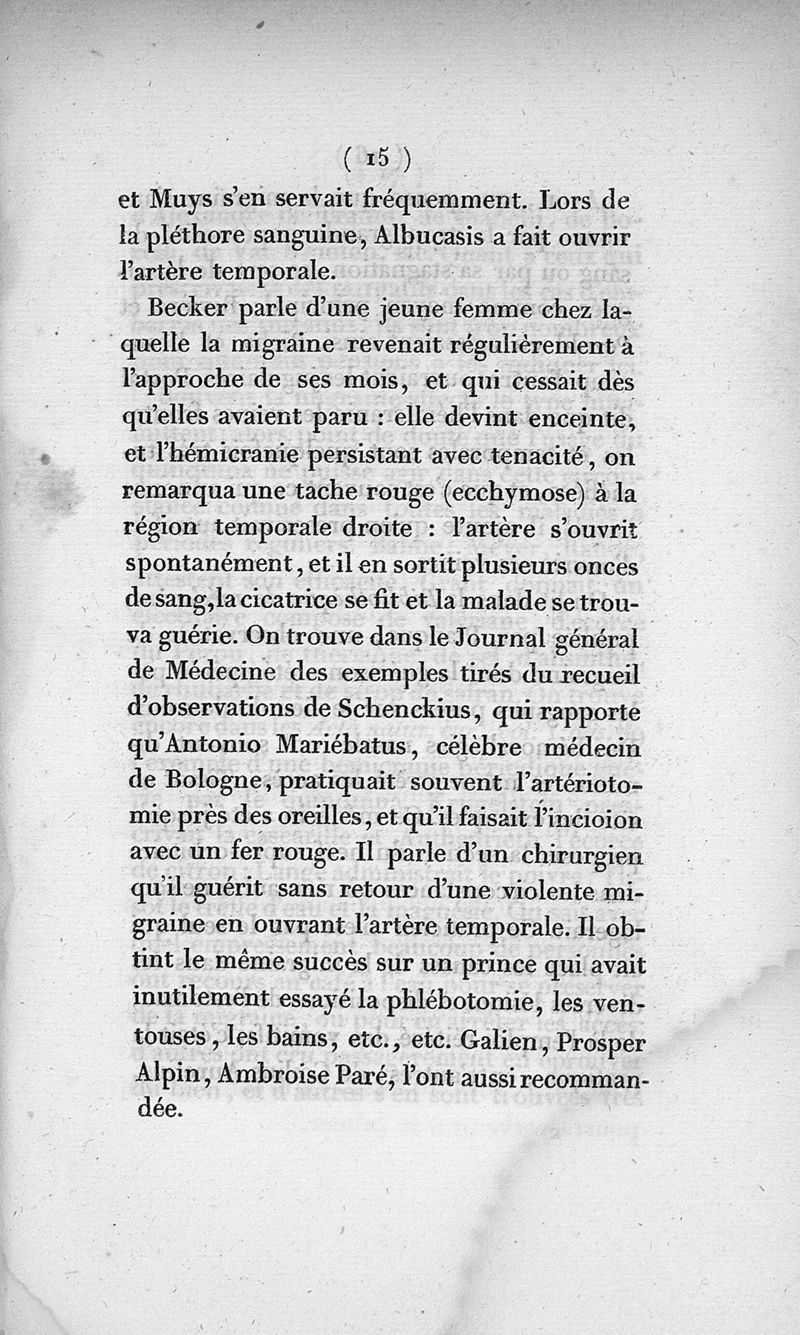 ( 15 )

et Muys s'en servait fréquemment. Lors de la pléthore sanguine, Albucasis a fait ouvrir l'artère temporale.

Becker parle d'une jeune femme chez laquelle la migraine revenait régulièrement à l'approche de ses mois, et qui cessait dès qu'elles avaient paru : elle devint enceinte, et l'hémicranie persistant avec tenacité, on remarqua une tache rouge (ecchymose) à la région temporale droite : l'artère s'ouvrit spontanément, et il en sortit plusieurs onces de sang, la cicatrice se fit et la malade se trouva guérie. On trouve dans le Journal général de Médecine des exemples tirés du recueil d'observations de Schenckius, qui rapporte qu'Antonio Mariébatus, célèbre médecin de Bologne, pratiquait souvent l'artériotomie près des oreilles, et qu'il faisait l'incioion avec un fer rouge. Il parle d'un chirurgien qu'il guérit sans retour d'une violente migraine en ouvrant l'artère temporale. Il obtint le même succès sur un prince qui avait inutilement essayé la phlébotomie, les ventouses, les bains, etc., etc. Galien, Prosper Alpin, Ambroise Paré, l'ont aussi recommandée.